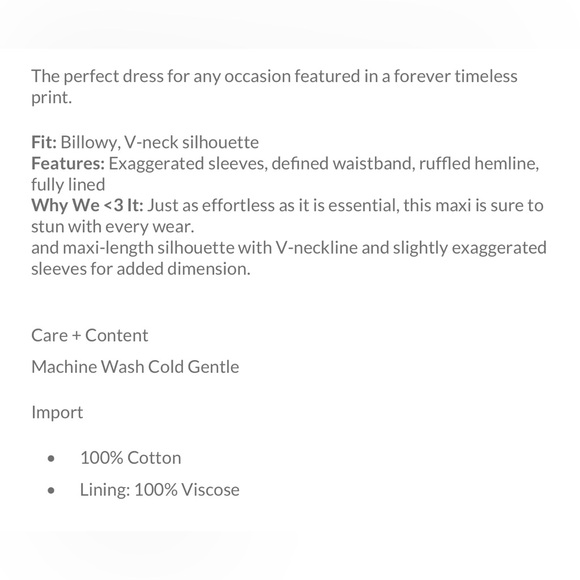 The perfect dress for any occasion featured in a forever timeless print.

Fit: Billowy, V-neck silhouette
Features: Exaggerated sleeves, defined waistband, ruffled hemline, fully lined
Why We <3 It: Just as effortless as it is essential, this maxi is sure to stun with every wear.
and maxi-length silhouette with V-neckline and slightly exaggerated sleeves for added dimension.

Care + Content

Machine Wash Cold Gentle

Import

- 100% Cotton
- Lining: 100% Viscose